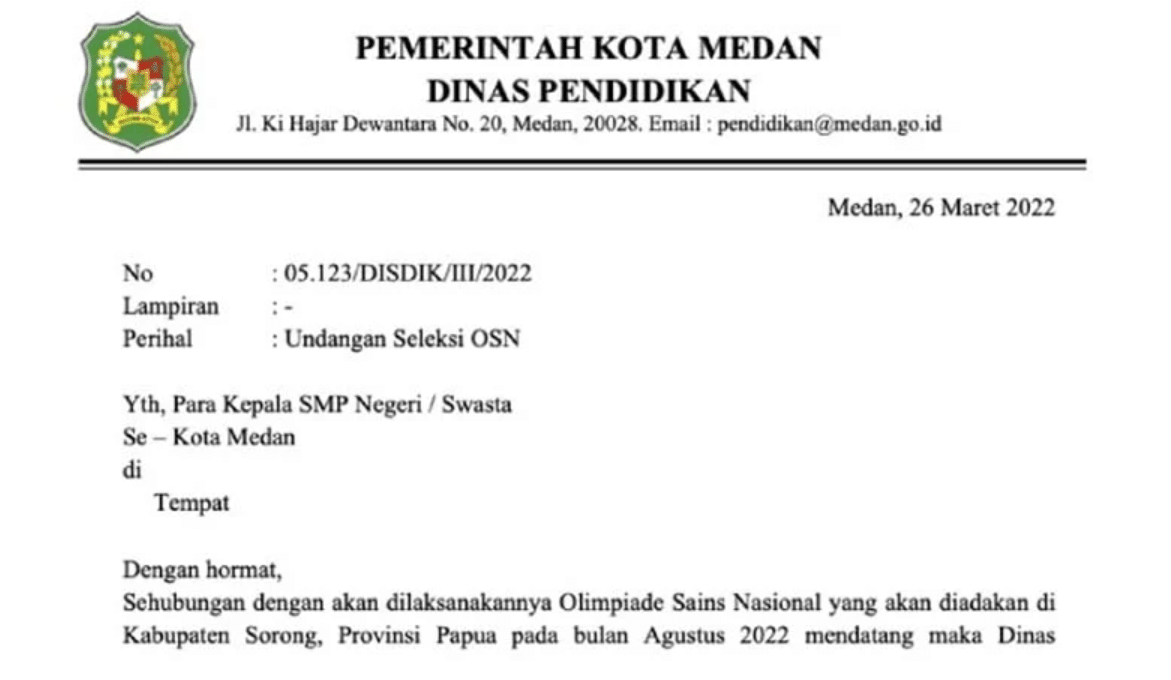 PEMERINTAH KOTA MEDAN
DINAS PENDIDIKAN
Jl. Ki Hajar Dewantara No. 20, Medan, 20028. Email : pendidikan@medan.go.id

Medan, 26 Maret 2022

No : 05.123/DISDIK/III/2022
Lampiran : -
Perihal : Undangan Seleksi OSN

Yth, Para Kepala SMP Negeri / Swasta
Se – Kota Medan
di
Tempat

Dengan hormat,
Sehubungan dengan akan dilaksanakannya Olimpiade Sains Nasional yang akan diadakan di Kabupaten Sorong, Provinsi Papua pada bulan Agustus 2022 mendatang maka Dinas